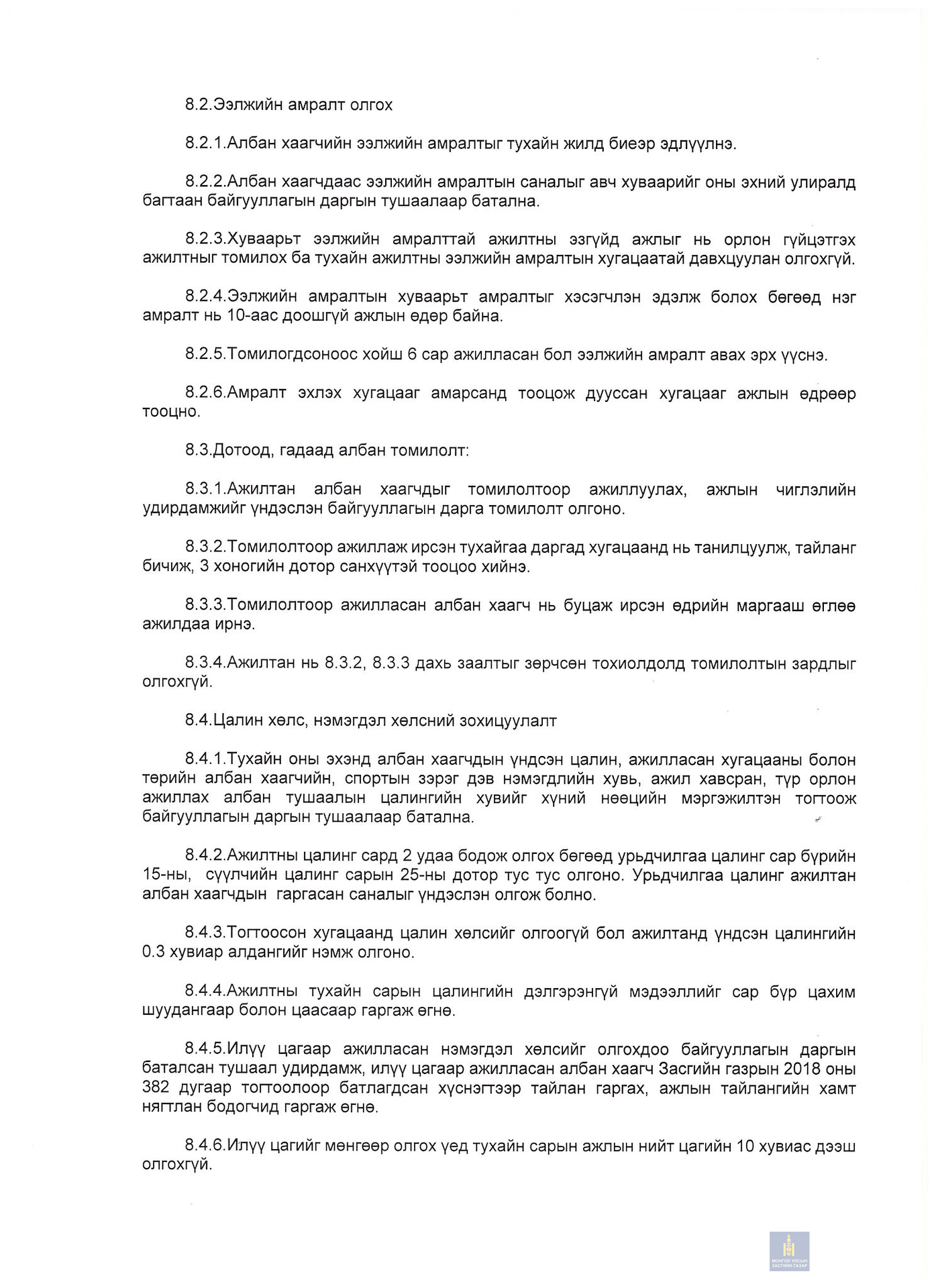 8.2.Ээлжийн амралт олгох

8.2.1.Албан хаагчийн ээлжийн амралтыг тухайн жилд биеэр эдлүүлнэ.

8.2.2.Албан хаагчдаас ээлжийн амралтын саналыг авч хуваарийг оны эхний улиралд багтаан байгууллагын даргын тушаалаар батална.

8.2.3.Хуваарьт ээлжийн амралттай ажилтны эзгүйд ажлыг нь орлон гүйцэтгэх ажилтныг томилох ба тухайн ажилтны ээлжийн амралтын хугацаатай давхцуулан олгохгүй.

8.2.4.Ээлжийн амралтын хуваарьт амралтыг хэсэгчлэн эдэлж болох бөгөөд нэг амралт нь 10-аас доошгүй ажлын өдөр байна.

8.2.5.Томилогдсоноос хойш 6 сар ажилласан бол ээлжийн амралт авах эрх үүснэ.

8.2.6.Амралт эхлэх хугацааг амарсанд тооцож дууссан хугацааг ажлын өдрөөр тооцно.

8.3.Дотоод, гадаад албан томилолт:

8.3.1.Ажилтан албан хаагчдыг томилолтоор ажиллуулах, ажлын чиглэлийн удирдамжийг үндэслэн байгууллагын дарга томилолт олгоно.

8.3.2.Томилолтоор ажиллаж ирсэн тухайгаа даргад хугацаанд нь танилцуулж, тайланг бичиж, 3 хоногийн дотор санхүүтэй тооцоо хийнэ.

8.3.3.Томилолтоор ажилласан албан хаагч нь буцаж ирсэн өдрийн маргааш өглөө ажилдаа ирнэ.

8.3.4.Ажилтан нь 8.3.2, 8.3.3 дахь заалтыг зөрчсөн тохиолдолд томилолтын зардлыг олгохгүй.

8.4.Цалин хөлс, нэмэгдэл хөлсний зохицуулалт

8.4.1.Тухайн оны эхэнд албан хаагчдын үндсэн цалин, ажилласан хугацааны болон төрийн албан хаагчийн, спортын зэрэг дэв нэмэгдлийн хувь, ажил хавсран, түр орлон ажиллах албан тушаалын цалингийн хувийг хүний нөөцийн мэргэжилтэн тогтоож байгууллагын даргын тушаалаар батална.

8.4.2.Ажилтны цалинг сард 2 удаа бодож олгох бөгөөд урьдчилгаа цалинг сар бүрийн 15-ны, сүүлчийн цалинг сарын 25-ны дотор тус тус олгоно. Урьдчилгаа цалинг ажилтан албан хаагчдын гаргасан саналыг үндэслэн олгож болно.

8.4.3.Тогтоосон хугацаанд цалин хөлсийг олгоогүй бол ажилтанд үндсэн цалингийн 0.3 хувиар алдангийг нэмж олгоно.

8.4.4.Ажилтны тухайн сарын цалингийн дэлгэрэнгүй мэдээллийг сар бүр цахим шуудангаар болон цаасаар гаргаж өгнө.

8.4.5.Илүү цагаар ажилласан нэмэгдэл хөлсийг олгохдоо байгууллагын даргын баталсан тушаал удирдамж, илүү цагаар ажилласан албан хаагч Засгийн газрын 2018 оны 382 дугаар тогтоолоор батлагдсан хүснэгтээр тайлан гаргах, ажлын тайлангийн хамт нягтлан бодогчид гаргаж өгнө.

8.4.6.Илүү цагийг мөнгөөр олгох үед тухайн сарын ажлын нийт цагийн 10 хувиас дээш олгохгүй.

МОНГОЛ УЛСЫН ЗАСГИЙН ГАЗАР